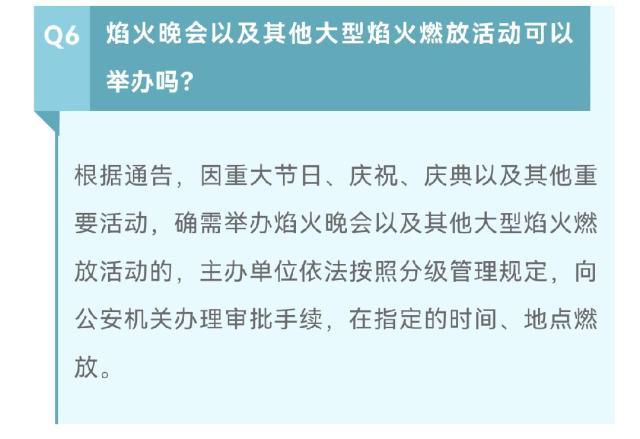 Q6 焰火晚会以及其他大型焰火燃放活动可以举办吗?

根据通告，因重大节日、庆祝、庆典以及其他重要活动，确需举办焰火晚会以及其他大型焰火燃放活动的，主办单位依法按照分级管理规定，向公安机关办理审批手续，在指定的时间、地点燃放。